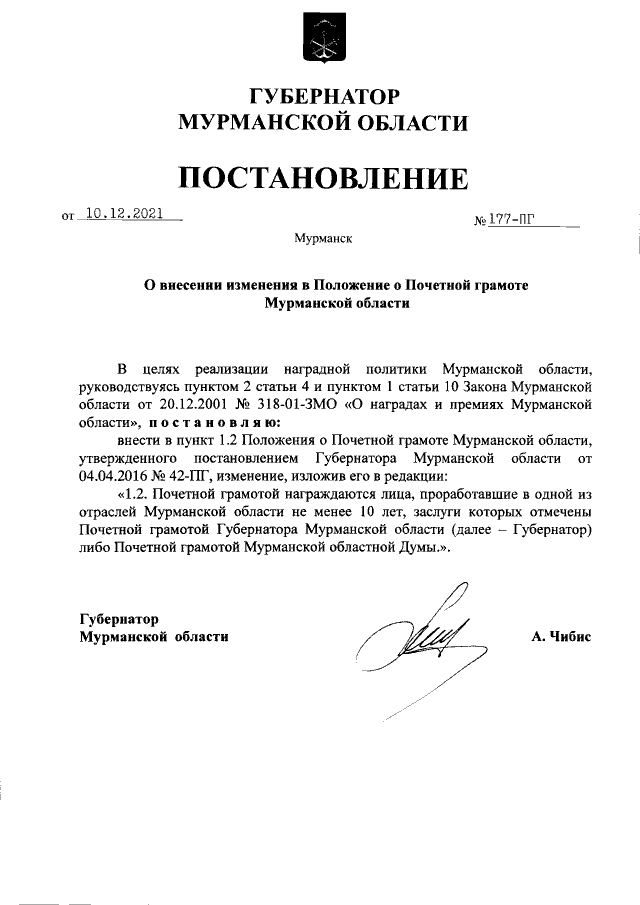 ГУБЕРНАТОР
МУРМАНСКОЙ ОБЛАСТИ

ПОСТАНОВЛЕНИЕ

от 10.12.2021

№ 177-ПГ

Мурманск

О внесении изменения в Положение о Почетной грамоте Мурманской области

В целях реализации наградной политики Мурманской области, руководствуясь пунктом 2 статьи 4 и пунктом 1 статьи 10 Закона Мурманской области от 20.12.2001 № 318-01-ЗМО «О наградах и премиях Мурманской области», постановляю:

внести в пункт 1.2 Положения о Почетной грамоте Мурманской области, утвержденного постановлением Губернатора Мурманской области от 04.04.2016 № 42-ПГ, изменение, изложив его в редакции:

«1.2. Почетной грамотой награждаются лица, проработавшие в одной из отраслей Мурманской области не менее 10 лет, заслуги которых отмечены Почетной грамотой Губернатора Мурманской области (далее – Губернатор) либо Почетной грамотой Мурманской областной Думы.».

Губернатор
Мурманской области

А. Чибис